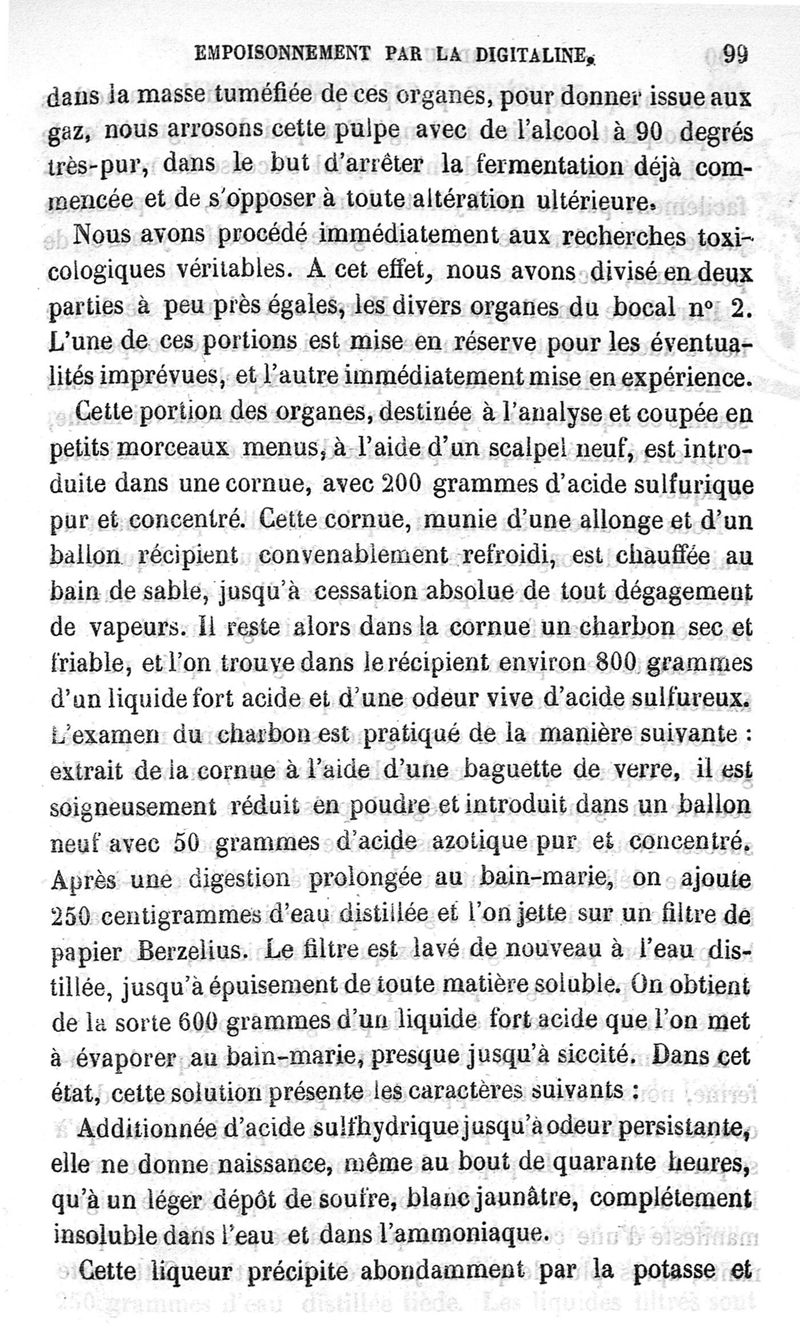 EMPOISONNEMENT PAR LA DIGITALINE. 99

dans la masse tuméfiée de ces organes, pour donner issue aux gaz, nous arrosons cette pulpe avec de l'alcool à 90 degrés très-pur, dans le but d'arrêter la fermentation déjà commencée et de s'opposer à toute altération ultérieure.

Nous avons procédé immédiatement aux recherches toxicologiques véritables. A cet effet, nous avons divisé en deux parties à peu près égales, les divers organes du bocal n° 2. L'une de ces portions est mise en réserve pour les éventualités imprévues, et l'autre immédiatement mise en expérience.

Cette portion des organes, destinée à l'analyse et coupée en petits morceaux menus, à l'aide d'un scalpel neuf, est introduite dans une cornue, avec 200 grammes d'acide sulfurique pur et concentré. Cette cornue, munie d'une allonge et d'un ballon récipient convenablement refroidi, est chauffée au bain de sable, jusqu'à cessation absolue de tout dégagement de vapeurs. Il reste alors dans la cornue un charbon sec et friable, et l'on trouve dans le récipient environ 800 grammes d'un liquide fort acide et d'une odeur vive d'acide sulfureux. L'examen du charbon est pratiqué de la manière suivante : extrait de la cornue à l'aide d'une baguette de verre, il est soigneusement réduit en poudre et introduit dans un ballon neuf avec 50 grammes d'acide azotique pur et concentré. Après une digestion prolongée au bain-marie, on ajoute 250 centigrammes d'eau distillée et l'on jette sur un filtre de papier Berzelius. Le filtre est lavé de nouveau à l'eau distillée, jusqu'à épuisement de toute matière soluble. On obtient de la sorte 600 grammes d'un liquide fort acide que l'on met à évaporer au bain-marie, presque jusqu'à siccité. Dans cet état, cette solution présente les caractères suivants :

Additionnée d'acide sulfhydrique jusqu'à odeur persistante, elle ne donne naissance, même au bout de quarante heures, qu'à un léger dépôt de soufre, blanc jaunâtre, complétement insoluble dans l'eau et dans l'ammoniaque.

Cette liqueur précipite abondamment par la potasse et